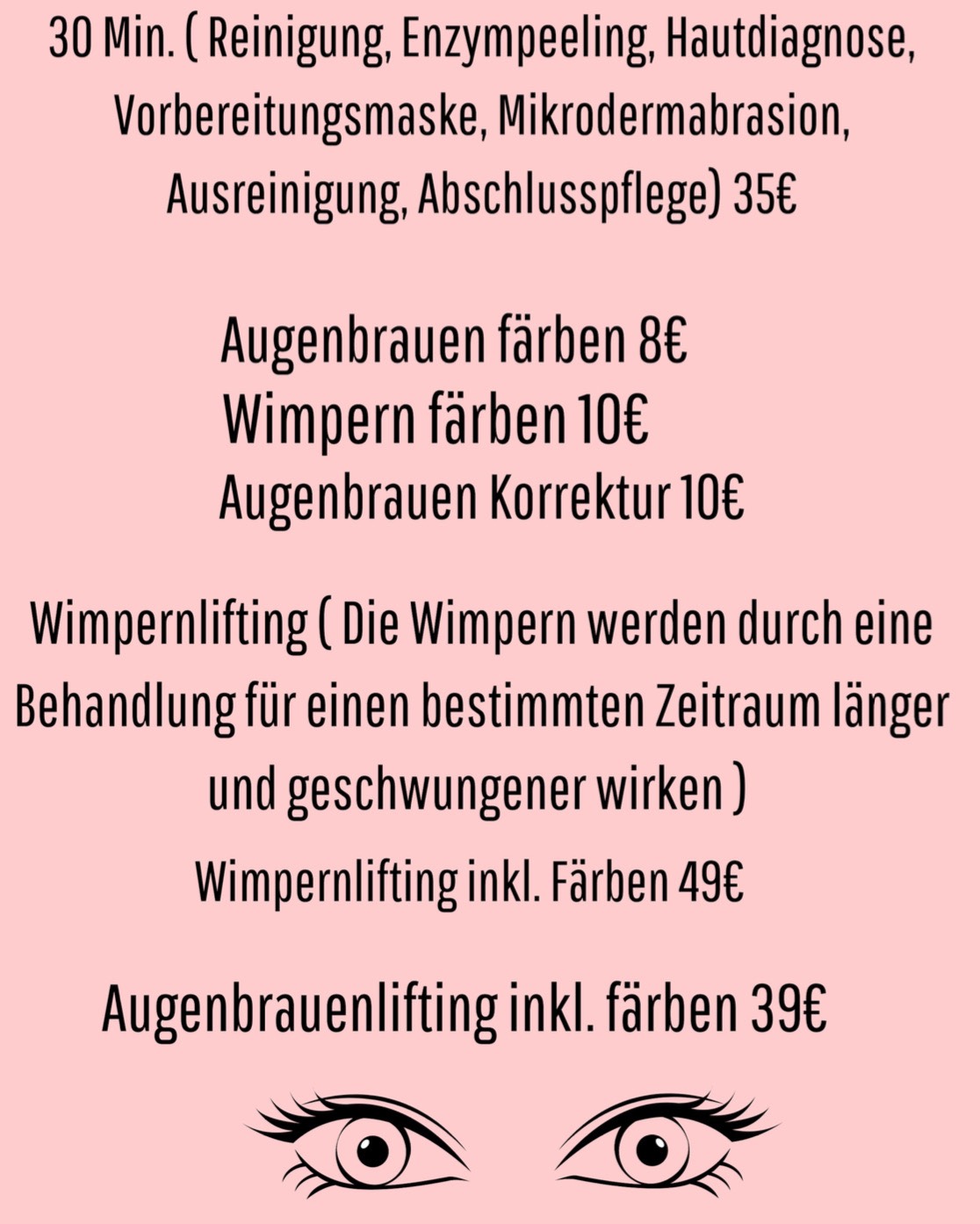 30 Min. ( Reinigung, Enzympeeling, Hautdiagnose, Vorbereitungsmaske, Mikrodermabrasion, Ausreinigung, Abschlusspflege) 35€

Augenbrauen färben 8€
Wimpern färben 10€
Augenbrauen Korrektur 10€

Wimpernlifting ( Die Wimpern werden durch eine Behandlung für einen bestimmten Zeitraum länger und geschwungener wirken )

Wimpernlifting inkl. Färben 49€

Augenbrauenlifting inkl. färben 39€